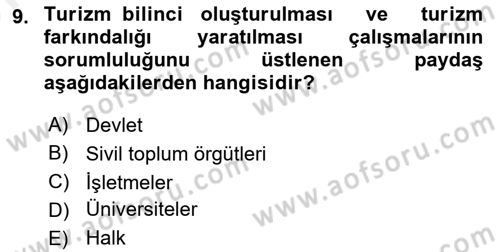 9. Turizm bilinci oluşturulması ve turizm farkındalığı yaratılması çalışmalarının sorumluluğunu üstlenen paydaş aşağıdakilerden hangisidir?

A) Devlet
B) Sivil toplum örgütleri
C) İşletmeler
D) Üniversiteler
E) Halk

www.aofsoru.com